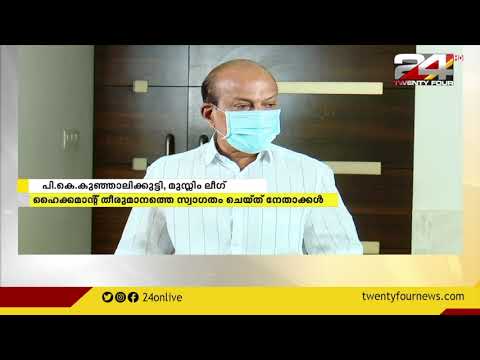 24 HD
TWENTY FOUR

പി.കെ.കുഞ്ഞാലിക്കുട്ടി, മുസ്ലിം ലീഗ്
ഹൈക്കമാന്റ് തീരുമാനത്തെ സ്വാഗതം ചെയ്ത് നേതാക്കൾ

24onlive
twentyfournews.com